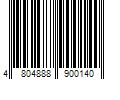 4 804888 900140